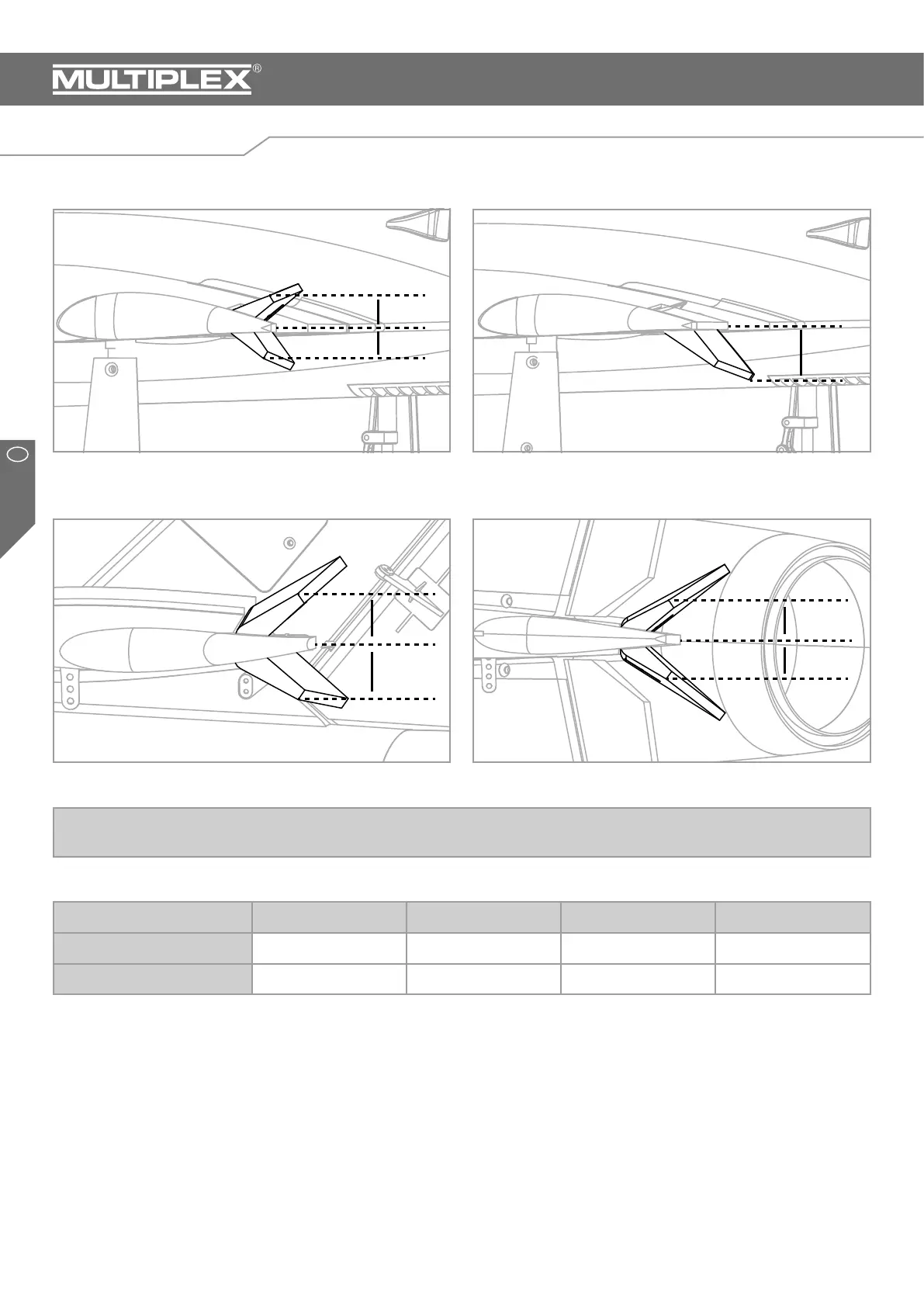 MULTIPLEX®